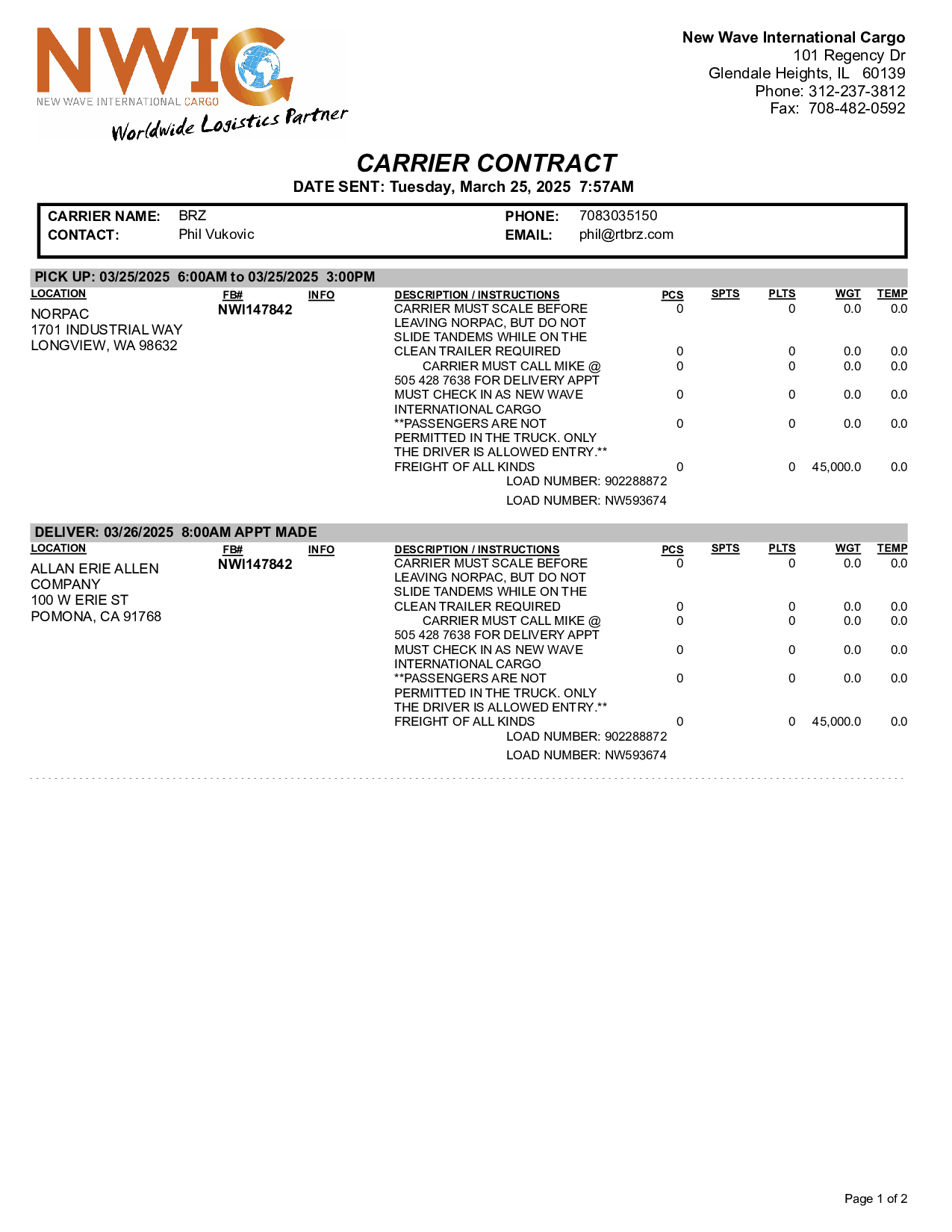 NWIC
NEW WAVE INTERNATIONAL CARGO
Worldwide Logistics Partner

New Wave International Cargo
101 Regency Dr
Glendale Heights, IL 60139
Phone: 312-237-3812
Fax: 708-482-0592

CARRIER CONTRACT
DATE SENT: Tuesday, March 25, 2025 7:57AM

CARRIER NAME: BRZ
CONTACT: Phil Vukovic
PHONE: 7083035150
EMAIL: phil@rtbrz.com

PICK UP: 03/25/2025 6:00AM to 03/25/2025 3:00PM

| LOCATION | FB# | INFO | DESCRIPTION / INSTRUCTIONS | PCS | SPTS | PLTS | WGT | TEMP |
|---|---|---|---|---|---|---|---|---|
| NORPAC 1701 INDUSTRIAL WAY LONGVIEW, WA 98632 | NWI147842 | | CARRIER MUST SCALE BEFORE LEAVING NORPAC, BUT DO NOT SLIDE TANDEMS WHILE ON THE | 0 | | 0 | 0.0 | 0.0 |
| | | | CLEAN TRAILER REQUIRED | 0 | | 0 | 0.0 | 0.0 |
| | | | CARRIER MUST CALL MIKE @ 505 428 7638 FOR DELIVERY APPT | 0 | | 0 | 0.0 | 0.0 |
| | | | MUST CHECK IN AS NEW WAVE INTERNATIONAL CARGO | 0 | | 0 | 0.0 | 0.0 |
| | | | **PASSENGERS ARE NOT PERMITTED IN THE TRUCK. ONLY THE DRIVER IS ALLOWED ENTRY.** | 0 | | 0 | 0.0 | 0.0 |
| | | | FREIGHT OF ALL KINDS | 0 | | 0 | 45,000.0 | 0.0 |

LOAD NUMBER: 902288872
LOAD NUMBER: NW593674

DELIVER: 03/26/2025 8:00AM APPT MADE

| LOCATION | FB# | INFO | DESCRIPTION / INSTRUCTIONS | PCS | SPTS | PLTS | WGT | TEMP |
|---|---|---|---|---|---|---|---|---|
| ALLAN ERIE ALLEN COMPANY 100 W ERIE ST POMONA, CA 91768 | NWI147842 | | CARRIER MUST SCALE BEFORE LEAVING NORPAC, BUT DO NOT SLIDE TANDEMS WHILE ON THE | 0 | | 0 | 0.0 | 0.0 |
| | | | CLEAN TRAILER REQUIRED | 0 | | 0 | 0.0 | 0.0 |
| | | | CARRIER MUST CALL MIKE @ 505 428 7638 FOR DELIVERY APPT | 0 | | 0 | 0.0 | 0.0 |
| | | | MUST CHECK IN AS NEW WAVE INTERNATIONAL CARGO | 0 | | 0 | 0.0 | 0.0 |
| | | | **PASSENGERS ARE NOT PERMITTED IN THE TRUCK. ONLY THE DRIVER IS ALLOWED ENTRY.** | 0 | | 0 | 0.0 | 0.0 |
| | | | FREIGHT OF ALL KINDS | 0 | | 0 | 45,000.0 | 0.0 |

LOAD NUMBER: 902288872
LOAD NUMBER: NW593674

Page 1 of 2